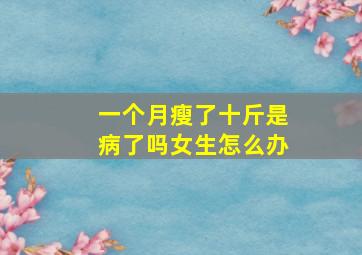 一个月瘦了十斤是病了吗女生怎么办